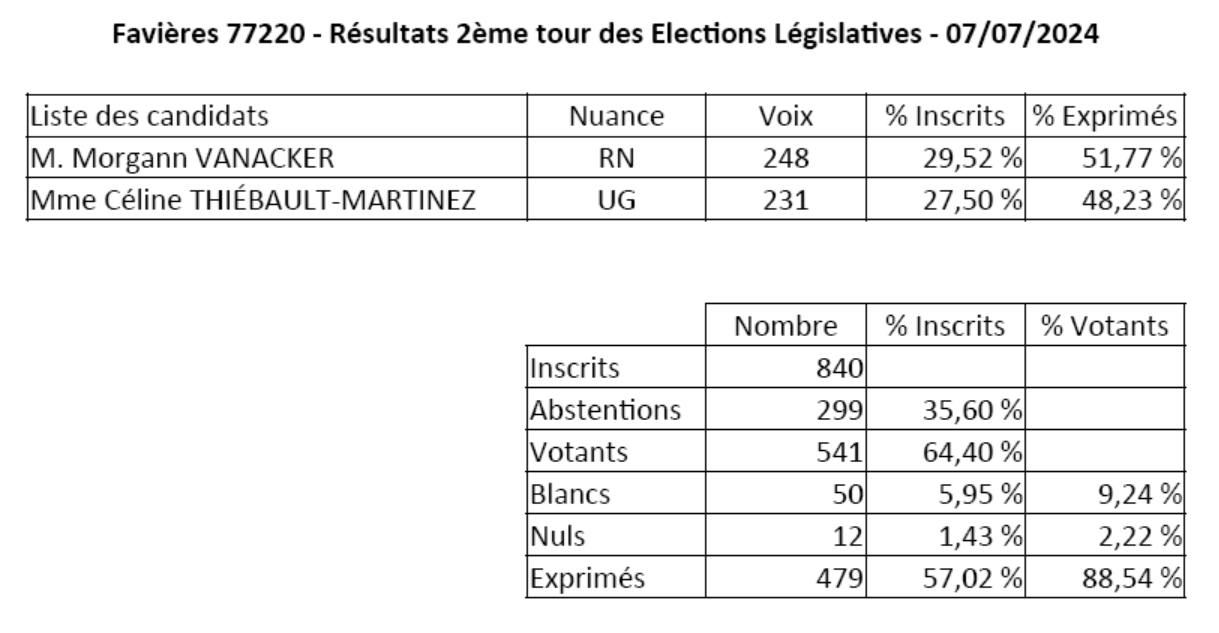 Favières 77220 - Résultats 2ème tour des Elections Législatives - 07/07/2024

| Liste des candidats | Nuance | Voix | % Inscrits | % Exprimés |
|---|---|---|---|---|
| M. Morgann VANACKER | RN | 248 | 29,52 % | 51,77 % |
| Mme Céline THIÉBAULT-MARTINEZ | UG | 231 | 27,50 % | 48,23 % |

| | Nombre | % Inscrits | % Votants |
|---|---|---|---|
| Inscrits | 840 | | |
| Abstentions | 299 | 35,60 % | |
| Votants | 541 | 64,40 % | |
| Blancs | 50 | 5,95 % | 9,24 % |
| Nuls | 12 | 1,43 % | 2,22 % |
| Exprimés | 479 | 57,02 % | 88,54 % |